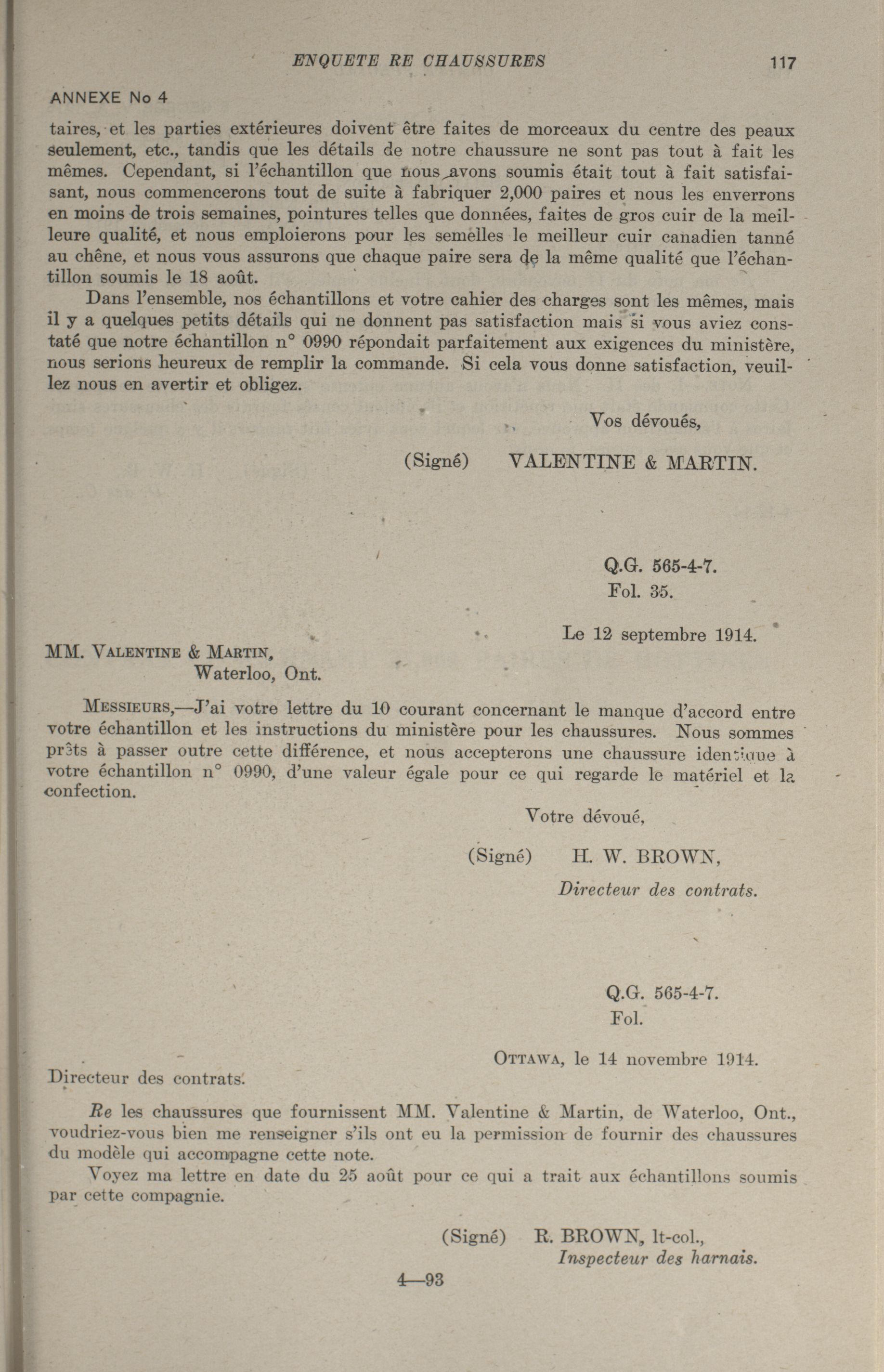 ENQUETE RE CHAUSSURES 117

ANNEXE No 4

taires, et les parties extérieures doivent être faites de morceaux du centre des peaux seulement, etc., tandis que les détails de notre chaussure ne sont pas tout à fait les mêmes. Cependant, si l'échantillon que nous avons soumis était tout à fait satisfaisant, nous commencerons tout de suite à fabriquer 2,000 paires et nous les enverrons en moins de trois semaines, pointures telles que données, faites de gros cuir de la meilleure qualité, et nous emploierons pour les semelles le meilleur cuir canadien tanné au chêne, et nous vous assurons que chaque paire sera de la même qualité que l'échantillon soumis le 18 août.

Dans l'ensemble, nos échantillons et votre cahier des charges sont les mêmes, mais il y a quelques petits détails qui ne donnent pas satisfaction mais si vous aviez constaté que notre échantillon n° 0990 répondait parfaitement aux exigences du ministère, nous serions heureux de remplir la commande. Si cela vous donne satisfaction, veuillez nous en avertir et obligez.

Vos dévoués,

(Signé) VALENTINE & MARTIN.

Q.G. 565-4-7.
Fol. 35.

Le 12 septembre 1914.

MM. VALENTINE & MARTIN,
Waterloo, Ont.

MESSIEURS,—J'ai votre lettre du 10 courant concernant le manque d'accord entre votre échantillon et les instructions du ministère pour les chaussures. Nous sommes prêts à passer outre cette différence, et nous accepterons une chaussure identique à votre échantillon n° 0990, d'une valeur égale pour ce qui regarde le matériel et la confection.

Votre dévoué,

(Signé) H. W. BROWN,
Directeur des contrats.

Q.G. 565-4-7.
Fol.

OTTAWA, le 14 novembre 1914.

Directeur des contrats.

Re les chaussures que fournissent MM. Valentine & Martin, de Waterloo, Ont., voudriez-vous bien me renseigner s'ils ont eu la permission de fournir des chaussures du modèle qui accompagne cette note.

Voyez ma lettre en date du 25 août pour ce qui a trait aux échantillons soumis par cette compagnie.

(Signé) R. BROWN, lt-col.,
Inspecteur des harnais.

4—93